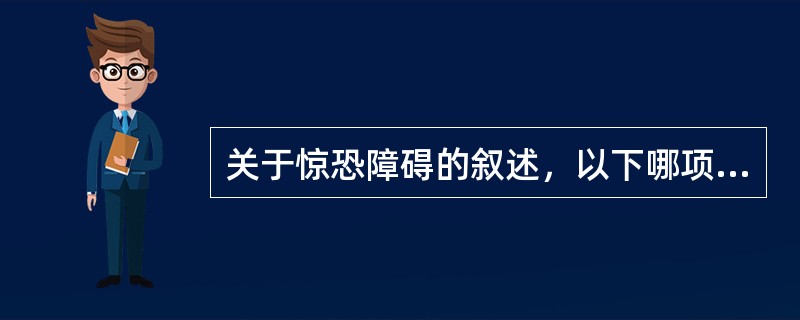 关于惊恐障碍的叙述，以下哪项...